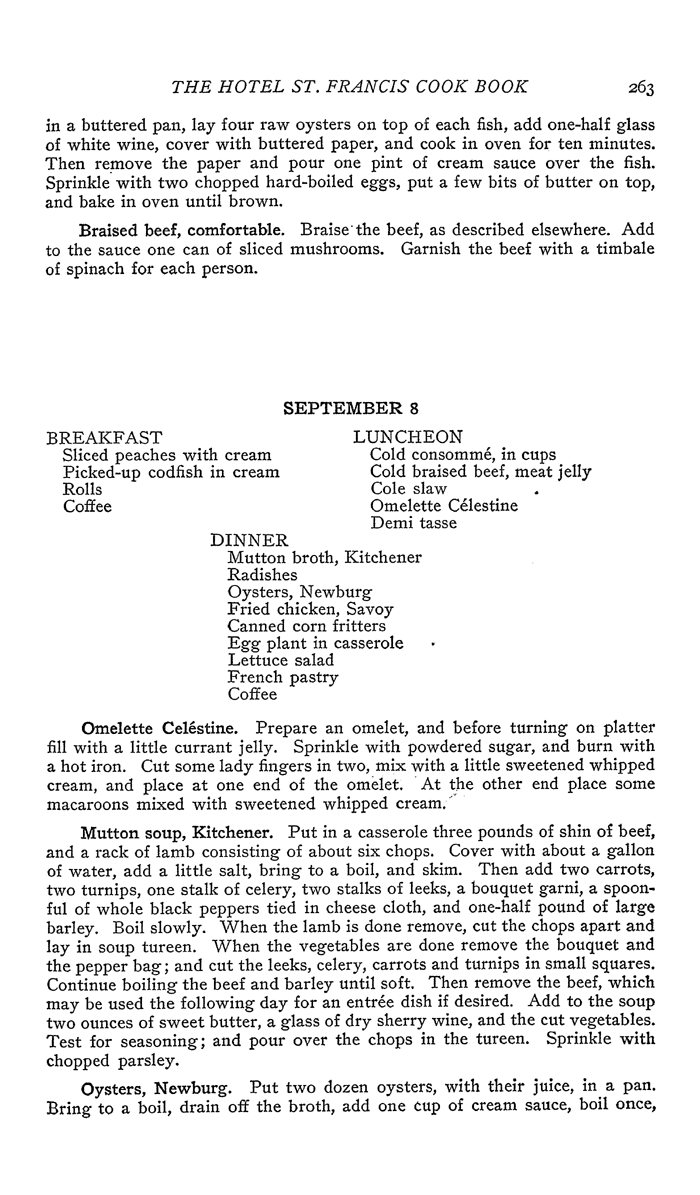 THE HOTEL ST. FRANCIS COOK BOOK 263

in a buttered pan, lay four raw oysters on top of each fish, add one-half glass of white wine, cover with buttered paper, and cook in oven for ten minutes. Then remove the paper and pour one pint of cream sauce over the fish. Sprinkle with two chopped hard-boiled eggs, put a few bits of butter on top, and bake in oven until brown.

Braised beef, comfortable. Braise the beef, as described elsewhere. Add to the sauce one can of sliced mushrooms. Garnish the beef with a timbale of spinach for each person.

SEPTEMBER 8

BREAKFAST
Sliced peaches with cream
Picked-up codfish in cream
Rolls
Coffee

LUNCHEON
Cold consommé, in cups
Cold braised beef, meat jelly
Cole slaw
Omelette Célestine
Demi tasse

DINNER
Mutton broth, Kitchener
Radishes
Oysters, Newburg
Fried chicken, Savoy
Canned corn fritters
Egg plant in casserole
Lettuce salad
French pastry
Coffee

Omelette Celéstine. Prepare an omelet, and before turning on platter fill with a little currant jelly. Sprinkle with powdered sugar, and burn with a hot iron. Cut some lady fingers in two, mix with a little sweetened whipped cream, and place at one end of the omelet. At the other end place some macaroons mixed with sweetened whipped cream.

Mutton soup, Kitchener. Put in a casserole three pounds of shin of beef, and a rack of lamb consisting of about six chops. Cover with about a gallon of water, add a little salt, bring to a boil, and skim. Then add two carrots, two turnips, one stalk of celery, two stalks of leeks, a bouquet garni, a spoonful of whole black peppers tied in cheese cloth, and one-half pound of large barley. Boil slowly. When the lamb is done remove, cut the chops apart and lay in soup tureen. When the vegetables are done remove the bouquet and the pepper bag; and cut the leeks, celery, carrots and turnips in small squares. Continue boiling the beef and barley until soft. Then remove the beef, which may be used the following day for an entrée dish if desired. Add to the soup two ounces of sweet butter, a glass of dry sherry wine, and the cut vegetables. Test for seasoning; and pour over the chops in the tureen. Sprinkle with chopped parsley.

Oysters, Newburg. Put two dozen oysters, with their juice, in a pan. Bring to a boil, drain off the broth, add one cup of cream sauce, boil once,